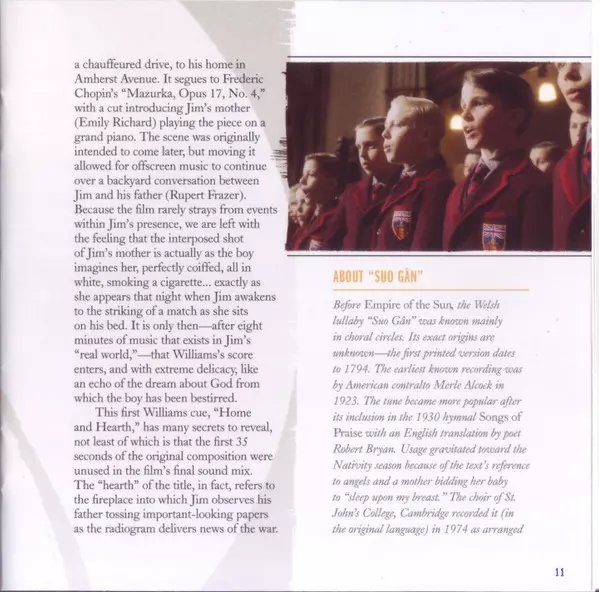 a chauffeured drive, to his home in Amherst Avenue. It segues to Frederic Chopin's "Mazurka, Opus 17, No. 4," with a cut introducing Jim's mother (Emily Richard) playing the piece on a grand piano. The scene was originally intended to come later, but moving it allowed for offscreen music to continue over a backyard conversation between Jim and his father (Rupert Frazer). Because the film rarely strays from events within Jim's presence, we are left with the feeling that the interposed shot of Jim's mother is actually as the boy imagines her, perfectly coiffed, all in white, smoking a cigarette... exactly as she appears that night when Jim awakens to the striking of a match as she sits on his bed. It is only then—after eight minutes of music that exists in Jim's "real world,"—that Williams's score enters, and with extreme delicacy, like an echo of the dream about God from which the boy has been bestirred.

This first Williams cue, "Home and Hearth," has many secrets to reveal, not least of which is that the first 35 seconds of the original composition were unused in the film's final sound mix. The "hearth" of the title, in fact, refers to the fireplace into which Jim observes his father tossing important-looking papers as the radiogram delivers news of the war.

ABOUT "SUO GÂN"

Before Empire of the Sun, the Welsh lullaby "Suo Gân" was known mainly in choral circles. Its exact origins are unknown—the first printed version dates to 1794. The earliest known recording was by American contralto Merle Alcock in 1923. The tune became more popular after its inclusion in the 1930 hymnal Songs of Praise with an English translation by poet Robert Bryan. Usage gravitated toward the Nativity season because of the text's reference to angels and a mother bidding her baby to "sleep upon my breast." The choir of St. John's College, Cambridge recorded it (in the original language) in 1974 as arranged

11